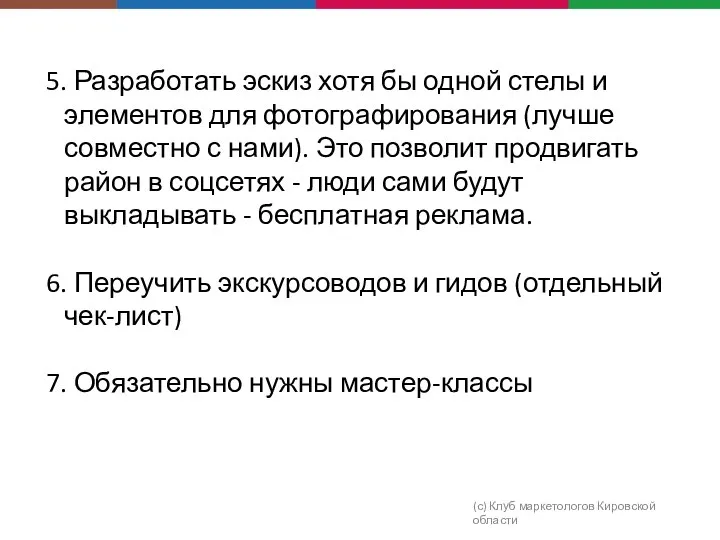 5. Разработать эскиз хотя бы одной стелы и элементов для фотографирования (лучше совместно с нами). Это позволит продвигать район в соцсетях - люди сами будут выкладывать - бесплатная реклама.

6. Переучить экскурсоводов и гидов (отдельный чек-лист)

7. Обязательно нужны мастер-классы

(с) Клуб маркетологов Кировской области